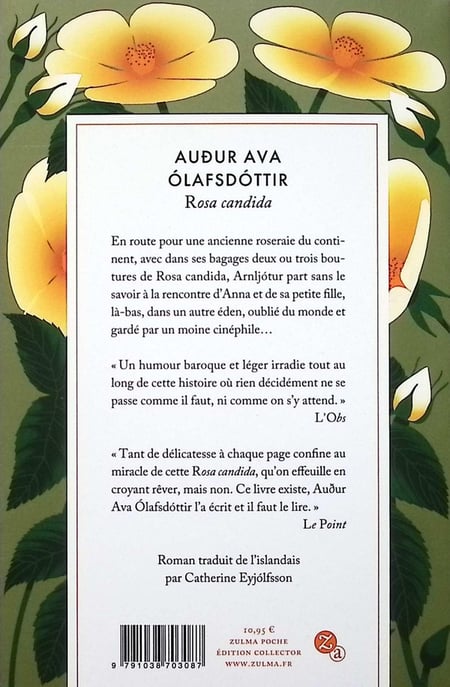 AUÐUR AVA ÓLAFSDÓTTIR
Rosa candida

En route pour une ancienne roseraie du continent, avec dans ses bagages deux ou trois boutures de Rosa candida, Arnljótur part sans le savoir à la rencontre d'Anna et de sa petite fille, là-bas, dans un autre éden, oublié du monde et gardé par un moine cinéphile…

« Un humour baroque et léger irradie tout au long de cette histoire où rien décidément ne se passe comme il faut, ni comme on s'y attend. »
L'Obs

« Tant de délicatesse à chaque page confine au miracle de cette Rosa candida, qu'on effeuille en croyant rêver, mais non. Ce livre existe, Auður Ava Ólafsdóttir l'a écrit et il faut le lire. »
Le Point

Roman traduit de l'islandais par Catherine Eyjólfsson

9 791038 703087

10,95 €
ZULMA POCHE
ÉDITION COLLECTOR
WWW.ZULMA.FR

Za